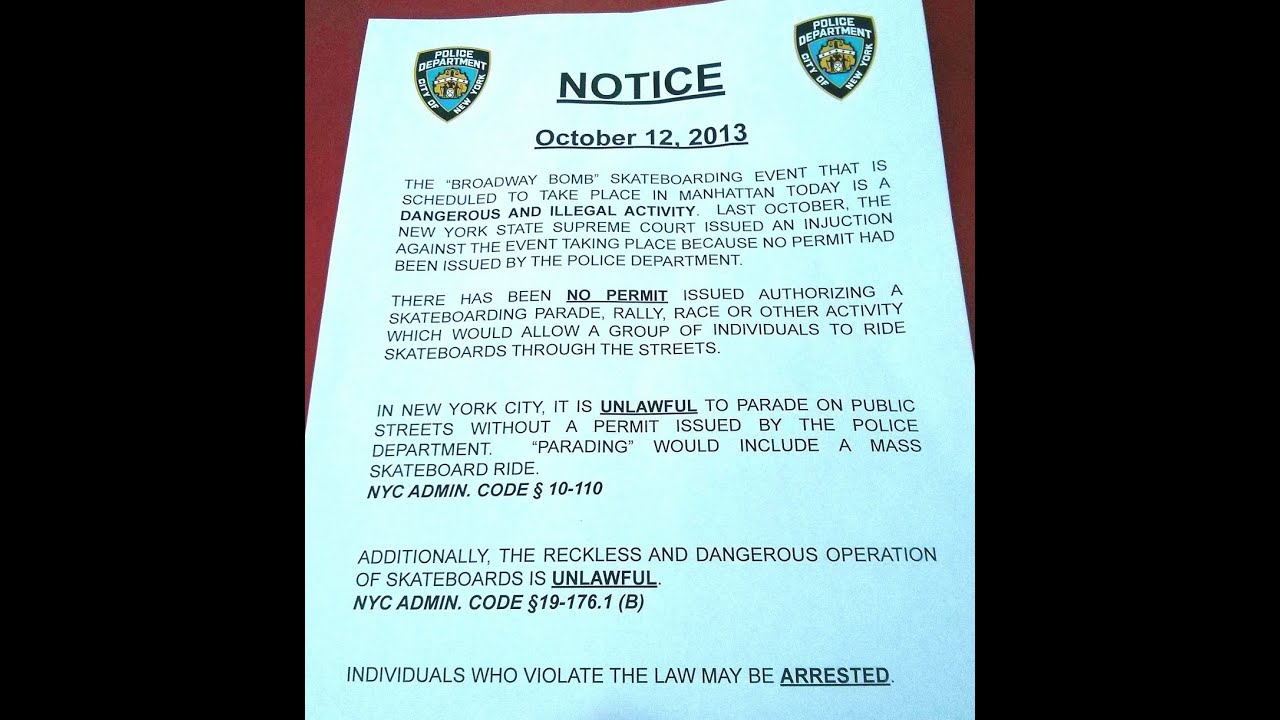 POLICE DEPARTMENT CITY OF NEW YORK

NOTICE

POLICE DEPARTMENT CITY OF NEW YORK

October 12, 2013

THE "BROADWAY BOMB" SKATEBOARDING EVENT THAT IS SCHEDULED TO TAKE PLACE IN MANHATTAN TODAY IS A DANGEROUS AND ILLEGAL ACTIVITY. LAST OCTOBER, THE NEW YORK STATE SUPREME COURT ISSUED AN INJUCTION AGAINST THE EVENT TAKING PLACE BECAUSE NO PERMIT HAD BEEN ISSUED BY THE POLICE DEPARTMENT.

THERE HAS BEEN NO PERMIT ISSUED AUTHORIZING A SKATEBOARDING PARADE, RALLY, RACE OR OTHER ACTIVITY WHICH WOULD ALLOW A GROUP OF INDIVIDUALS TO RIDE SKATEBOARDS THROUGH THE STREETS.

IN NEW YORK CITY, IT IS UNLAWFUL TO PARADE ON PUBLIC STREETS WITHOUT A PERMIT ISSUED BY THE POLICE DEPARTMENT. "PARADING" WOULD INCLUDE A MASS SKATEBOARD RIDE.
NYC ADMIN. CODE § 10-110

ADDITIONALLY, THE RECKLESS AND DANGEROUS OPERATION OF SKATEBOARDS IS UNLAWFUL.
NYC ADMIN. CODE §19-176.1 (B)

INDIVIDUALS WHO VIOLATE THE LAW MAY BE ARRESTED.